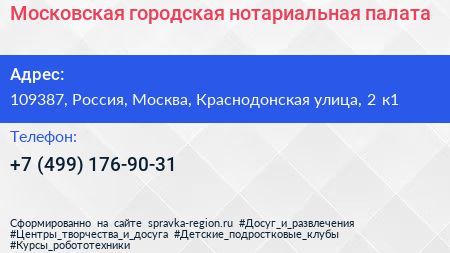 Московская городская нотариальная палата

Адрес:
109387, Россия, Москва, Краснодонская улица, 2 к1

Телефон:
+7 (499) 176-90-31

Сформированно на сайте spravka-region.ru #Досуг_и_развлечения #Центры_творчества_и_досуга #Детские_подростковые_клубы #Курсы_робототехники